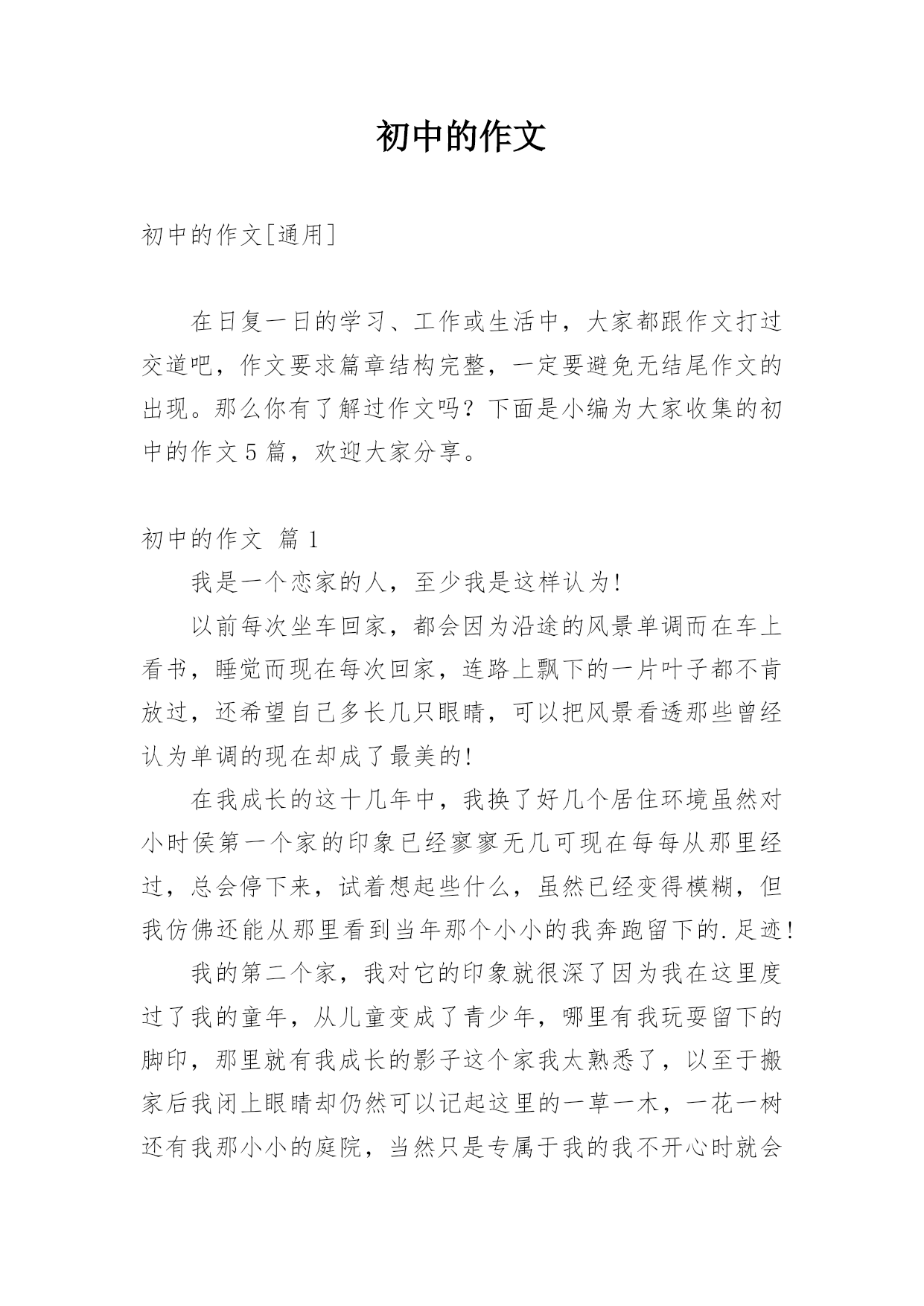 初中的作文

初中的作文[通用]

在日复一日的学习、工作或生活中，大家都跟作文打过交道吧，作文要求篇章结构完整，一定要避免无结尾作文的出现。那么你有了解过作文吗？下面是小编为大家收集的初中的作文5篇，欢迎大家分享。

初中的作文 篇1

我是一个恋家的人，至少我是这样认为!

以前每次坐车回家，都会因为沿途的风景单调而在车上看书，睡觉而现在每次回家，连路上飘下的一片叶子都不肯放过，还希望自己多长几只眼睛，可以把风景看透那些曾经认为单调的现在却成了最美的!

在我成长的这十几年中，我换了好几个居住环境虽然对小时侯第一个家的印象已经寥寥无几可现在每每从那里经过，总会停下来，试着想起些什么，虽然已经变得模糊，但我仿佛还能从那里看到当年那个小小的我奔跑留下的.足迹!

我的第二个家，我对它的印象就很深了因为我在这里度过了我的童年，从儿童变成了青少年，哪里有我玩耍留下的脚印，那里就有我成长的影子这个家我太熟悉了，以至于搬家后我闭上眼睛却仍然可以记起这里的一草一木，一花一树还有我那小小的庭院，当然只是专属于我的我不开心时就会